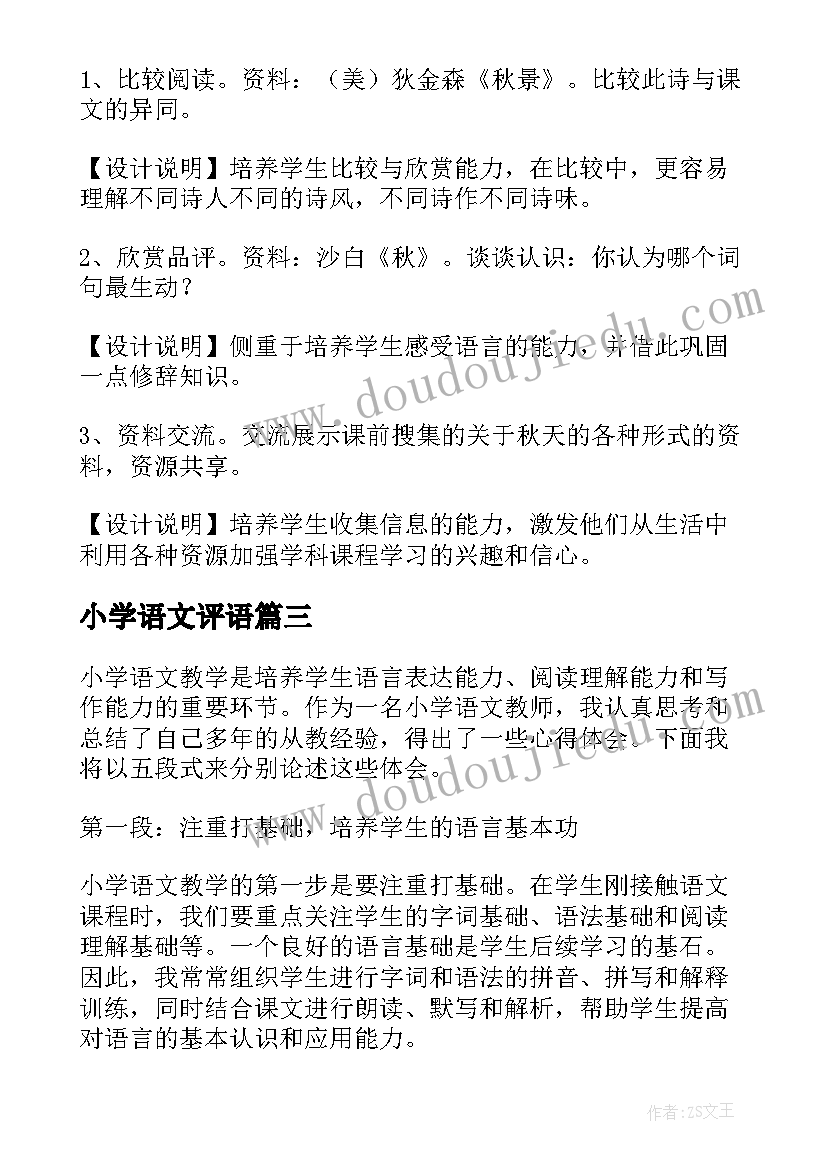 1、比较阅读。资料：（美）狄金森《秋景》。比较此诗与课文的异同。

【设计说明】培养学生比较与欣赏能力，在比较中，更容易理解不同诗人不同的诗风，不同诗作不同诗味。

2、欣赏品评。资料：沙白《秋》。谈谈认识：你认为哪个词句最生动？

【设计说明】侧重于培养学生感受语言的能力，并借此巩固一点修辞知识。

3、资料交流。交流展示课前搜集的关于秋天的各种形式的资料，资源共享。

【设计说明】培养学生收集信息的能力，激发他们从生活中利用各种资源加强学科课程学习的兴趣和信心。

小学语文评语篇三

小学语文教学是培养学生语言表达能力、阅读理解能力和写作能力的重要环节。作为一名小学语文教师，我认真思考和总结了自己多年的从教经验，得出了一些心得体会。下面我将以五段式来分别论述这些体会。

第一段：注重打基础，培养学生的语言基本功

小学语文教学的第一步是要注重打基础。在学生刚接触语文课程时，我们要重点关注学生的字词基础、语法基础和阅读理解基础等。一个良好的语言基础是学生后续学习的基石。因此，我常常组织学生进行字词和语法的拼音、拼写和解释训练，同时结合课文进行朗读、默写和解析，帮助学生提高对语言的基本认识和应用能力。

www.doudoujiedu.com

www.doudoujiedu.com

作者：ZS文王